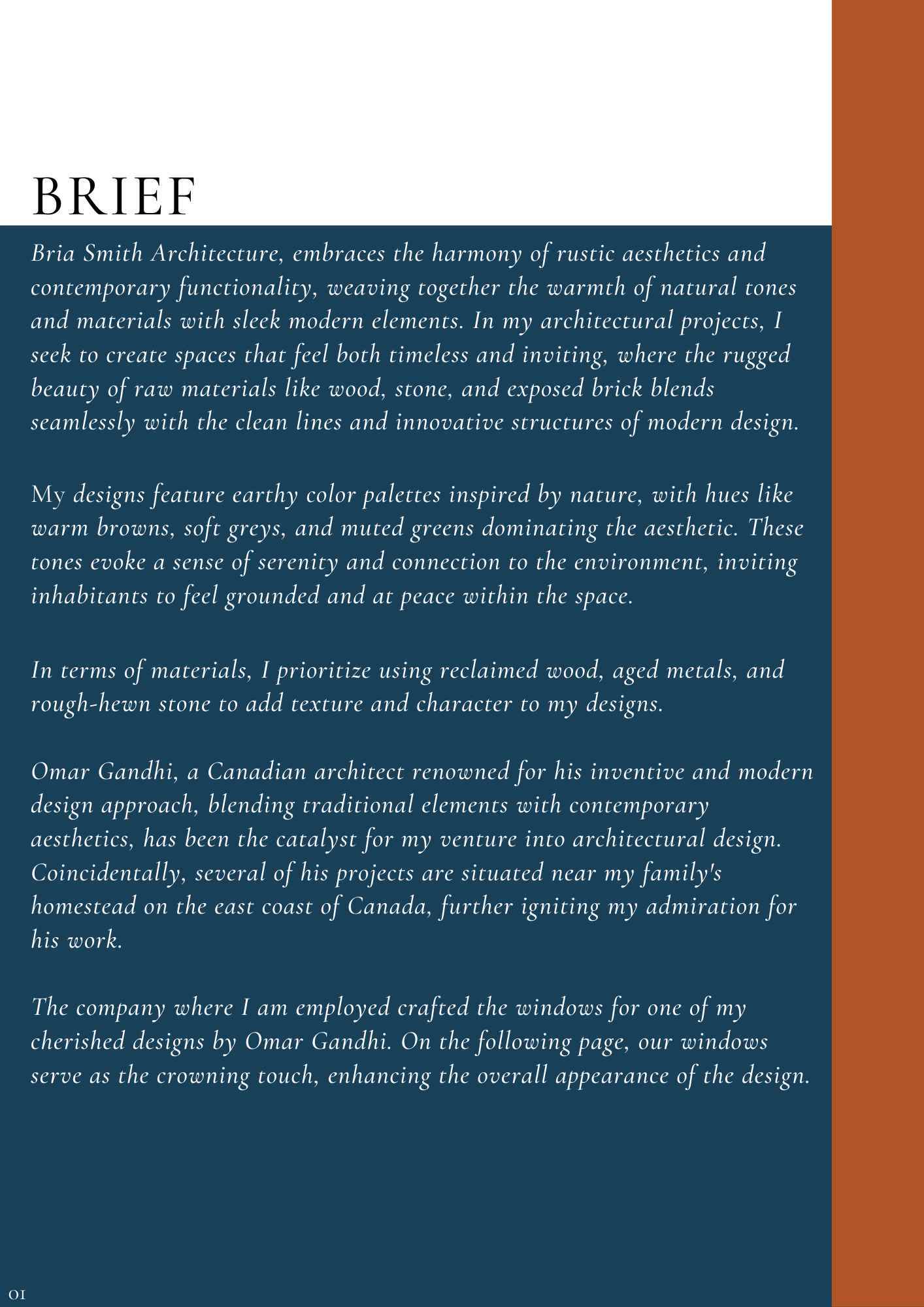 BRIEF

Bria Smith Architecture, embraces the harmony of rustic aesthetics and contemporary functionality, weaving together the warmth of natural tones and materials with sleek modern elements. In my architectural projects, I seek to create spaces that feel both timeless and inviting, where the rugged beauty of raw materials like wood, stone, and exposed brick blends seamlessly with the clean lines and innovative structures of modern design.

My designs feature earthy color palettes inspired by nature, with hues like warm browns, soft greys, and muted greens dominating the aesthetic. These tones evoke a sense of serenity and connection to the environment, inviting inhabitants to feel grounded and at peace within the space.

In terms of materials, I prioritize using reclaimed wood, aged metals, and rough-hewn stone to add texture and character to my designs.

Omar Gandhi, a Canadian architect renowned for his inventive and modern design approach, blending traditional elements with contemporary aesthetics, has been the catalyst for my venture into architectural design. Coincidentally, several of his projects are situated near my family's homestead on the east coast of Canada, further igniting my admiration for his work.

The company where I am employed crafted the windows for one of my cherished designs by Omar Gandhi. On the following page, our windows serve as the crowning touch, enhancing the overall appearance of the design.

01